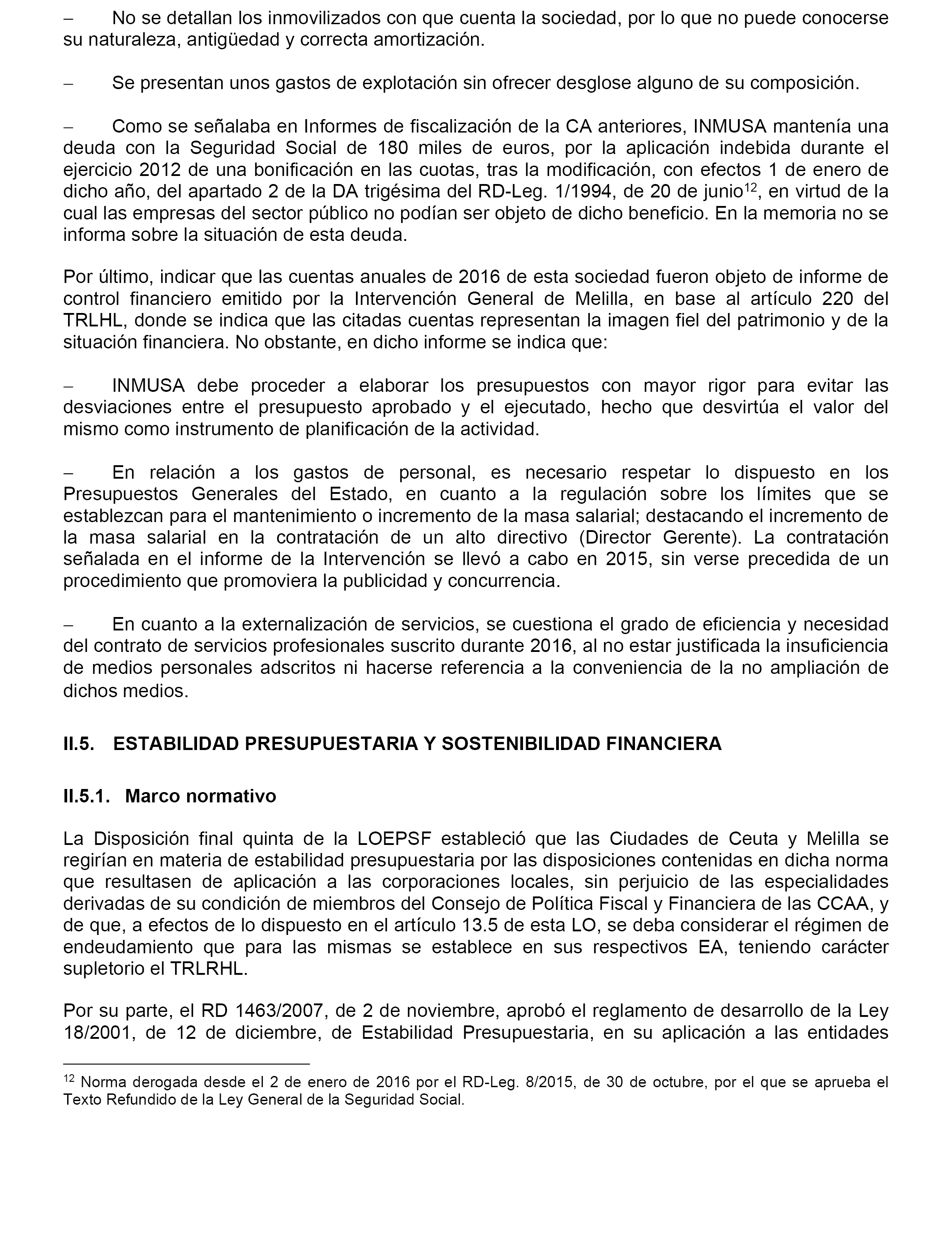 – No se detallan los inmovilizados con que cuenta la sociedad, por lo que no puede conocerse su naturaleza, antigüedad y correcta amortización.

– Se presentan unos gastos de explotación sin ofrecer desglose alguno de su composición.

– Como se señalaba en Informes de fiscalización de la CA anteriores, INMUSA mantenía una deuda con la Seguridad Social de 180 miles de euros, por la aplicación indebida durante el ejercicio 2012 de una bonificación en las cuotas, tras la modificación, con efectos 1 de enero de dicho año, del apartado 2 de la DA trigésima del RD-Leg. 1/1994, de 20 de junio$^{12}$, en virtud de la cual las empresas del sector público no podían ser objeto de dicho beneficio. En la memoria no se informa sobre la situación de esta deuda.

Por último, indicar que las cuentas anuales de 2016 de esta sociedad fueron objeto de informe de control financiero emitido por la Intervención General de Melilla, en base al artículo 220 del TRLHL, donde se indica que las citadas cuentas representan la imagen fiel del patrimonio y de la situación financiera. No obstante, en dicho informe se indica que:

– INMUSA debe proceder a elaborar los presupuestos con mayor rigor para evitar las desviaciones entre el presupuesto aprobado y el ejecutado, hecho que desvirtúa el valor del mismo como instrumento de planificación de la actividad.

– En relación a los gastos de personal, es necesario respetar lo dispuesto en los Presupuestos Generales del Estado, en cuanto a la regulación sobre los límites que se establezcan para el mantenimiento o incremento de la masa salarial; destacando el incremento de la masa salarial en la contratación de un alto directivo (Director Gerente). La contratación señalada en el informe de la Intervención se llevó a cabo en 2015, sin verse precedida de un procedimiento que promoviera la publicidad y concurrencia.

– En cuanto a la externalización de servicios, se cuestiona el grado de eficiencia y necesidad del contrato de servicios profesionales suscrito durante 2016, al no estar justificada la insuficiencia de medios personales adscritos ni hacerse referencia a la conveniencia de la no ampliación de dichos medios.

II.5. ESTABILIDAD PRESUPUESTARIA Y SOSTENIBILIDAD FINANCIERA

II.5.1. Marco normativo

La Disposición final quinta de la LOEPSF estableció que las Ciudades de Ceuta y Melilla se regirían en materia de estabilidad presupuestaria por las disposiciones contenidas en dicha norma que resultasen de aplicación a las corporaciones locales, sin perjuicio de las especialidades derivadas de su condición de miembros del Consejo de Política Fiscal y Financiera de las CCAA, y de que, a efectos de lo dispuesto en el artículo 13.5 de esta LO, se deba considerar el régimen de endeudamiento que para las mismas se establece en sus respectivos EA, teniendo carácter supletorio el TRLRHL.

Por su parte, el RD 1463/2007, de 2 de noviembre, aprobó el reglamento de desarrollo de la Ley 18/2001, de 12 de diciembre, de Estabilidad Presupuestaria, en su aplicación a las entidades

$^{12}$ Norma derogada desde el 2 de enero de 2016 por el RD-Leg. 8/2015, de 30 de octubre, por el que se aprueba el Texto Refundido de la Ley General de la Seguridad Social.